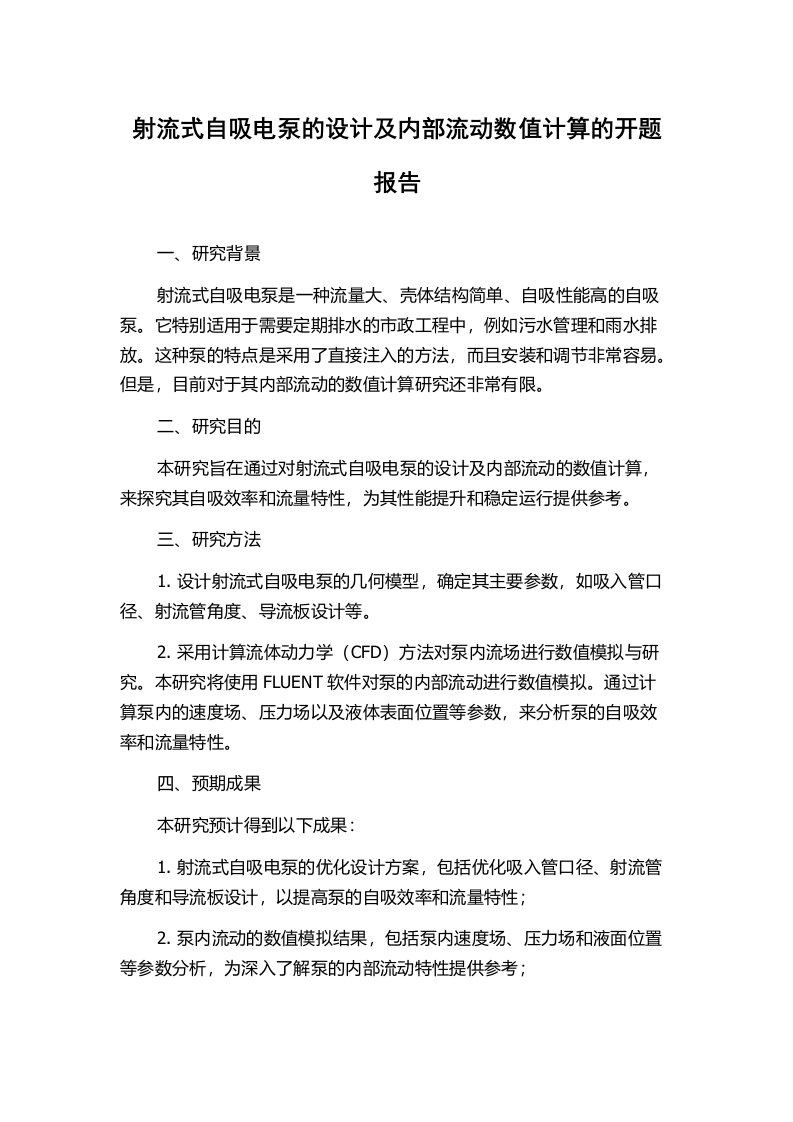 射流式自吸电泵的设计及内部流动数值计算的开题报告

一、研究背景

射流式自吸电泵是一种流量大、壳体结构简单、自吸性能高的自吸泵。它特别适用于需要定期排水的市政工程中，例如污水管理和雨水排放。这种泵的特点是采用了直接注入的方法，而且安装和调节非常容易。但是，目前对于其内部流动的数值计算研究还非常有限。

二、研究目的

本研究旨在通过对射流式自吸电泵的设计及内部流动的数值计算，来探究其自吸效率和流量特性，为其性能提升和稳定运行提供参考。

三、研究方法

1. 设计射流式自吸电泵的几何模型，确定其主要参数，如吸入管口径、射流管角度、导流板设计等。

2. 采用计算流体动力学（CFD）方法对泵内流场进行数值模拟与研究。本研究将使用 FLUENT 软件对泵的内部流动进行数值模拟。通过计算泵内的速度场、压力场以及液体表面位置等参数，来分析泵的自吸效率和流量特性。

四、预期成果

本研究预计得到以下成果：

1. 射流式自吸电泵的优化设计方案，包括优化吸入管口径、射流管角度和导流板设计，以提高泵的自吸效率和流量特性；

2. 泵内流动的数值模拟结果，包括泵内速度场、压力场和液面位置等参数分析，为深入了解泵的内部流动特性提供参考；